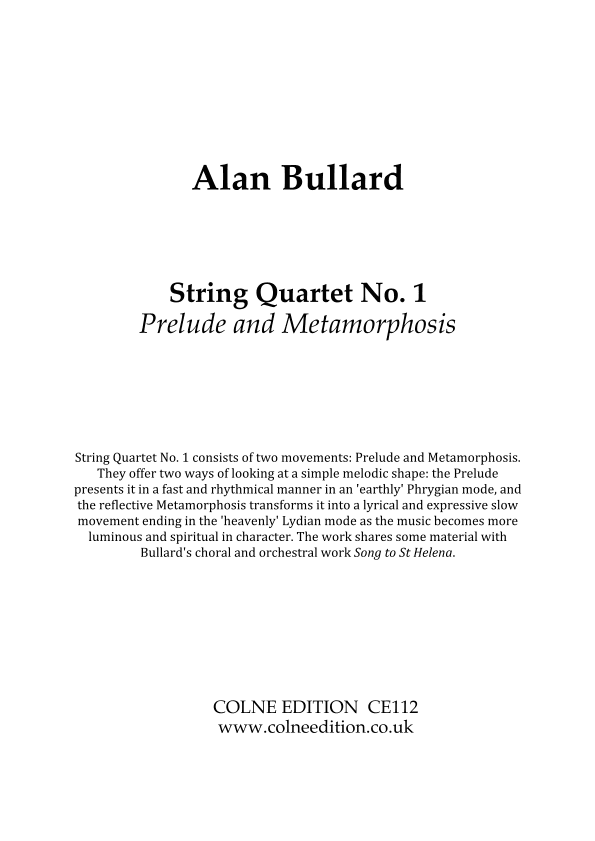 Alan Bullard

String Quartet No. 1
Prelude and Metamorphosis

String Quartet No. 1 consists of two movements: Prelude and Metamorphosis. They offer two ways of looking at a simple melodic shape: the Prelude presents it in a fast and rhythmical manner in an 'earthly' Phrygian mode, and the reflective Metamorphosis transforms it into a lyrical and expressive slow movement ending in the 'heavenly' Lydian mode as the music becomes more luminous and spiritual in character. The work shares some material with Bullard's choral and orchestral work Song to St Helena.

COLNE EDITION CE112
www.colneedition.co.uk